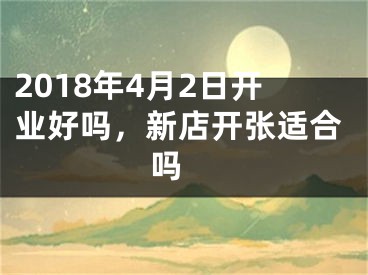 2018年4月2日开业好吗，新店开张适合吗